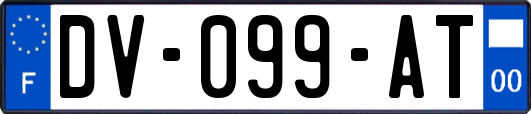 F
DV-099-AT
00